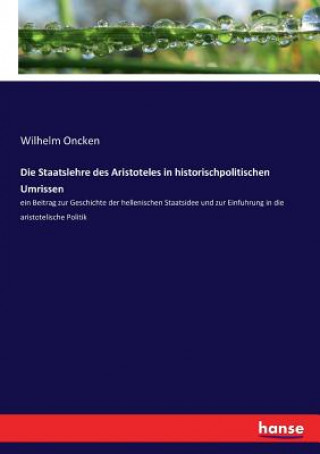 Wilhelm Oncken

Die Staatslehre des Aristoteles in historischpolitischen Umrissen

ein Beitrag zur Geschichte der hellenischen Staatsidee und zur Einfuhrung in die aristotelische Politik

hanse